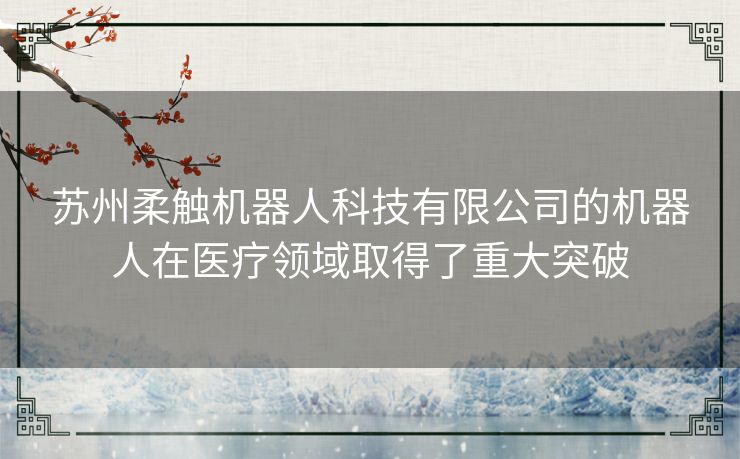 苏州柔触机器人科技有限公司的机器人在医疗领域取得了重大突破